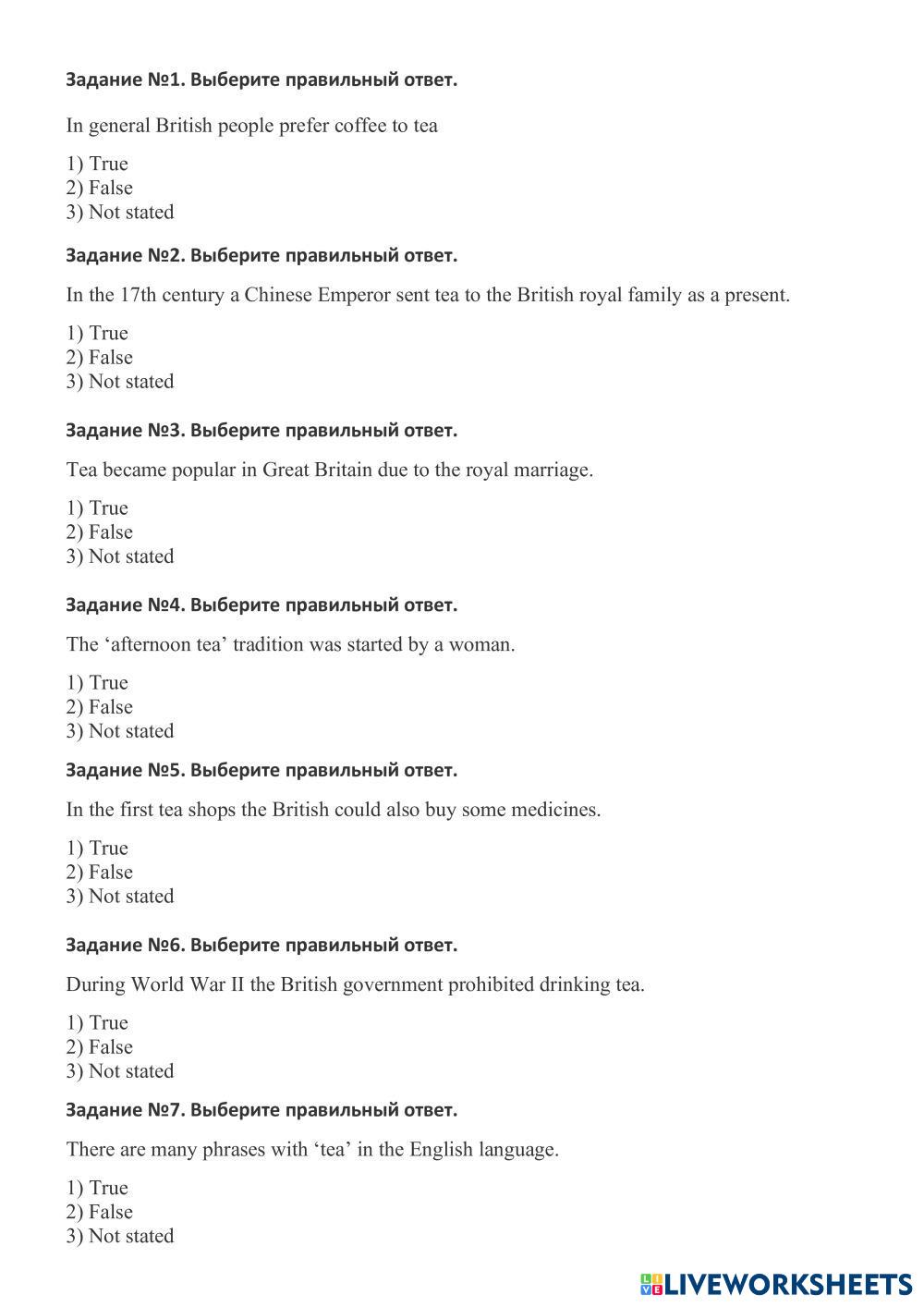 Задание №1. Выберите правильный ответ.

In general British people prefer coffee to tea

1) True
2) False
3) Not stated

Задание №2. Выберите правильный ответ.

In the 17th century a Chinese Emperor sent tea to the British royal family as a present.

1) True
2) False
3) Not stated

Задание №3. Выберите правильный ответ.

Tea became popular in Great Britain due to the royal marriage.

1) True
2) False
3) Not stated

Задание №4. Выберите правильный ответ.

The ‘afternoon tea’ tradition was started by a woman.

1) True
2) False
3) Not stated

Задание №5. Выберите правильный ответ.

In the first tea shops the British could also buy some medicines.

1) True
2) False
3) Not stated

Задание №6. Выберите правильный ответ.

During World War II the British government prohibited drinking tea.

1) True
2) False
3) Not stated

Задание №7. Выберите правильный ответ.

There are many phrases with ‘tea’ in the English language.

1) True
2) False
3) Not stated

LIVEWORKSHEETS